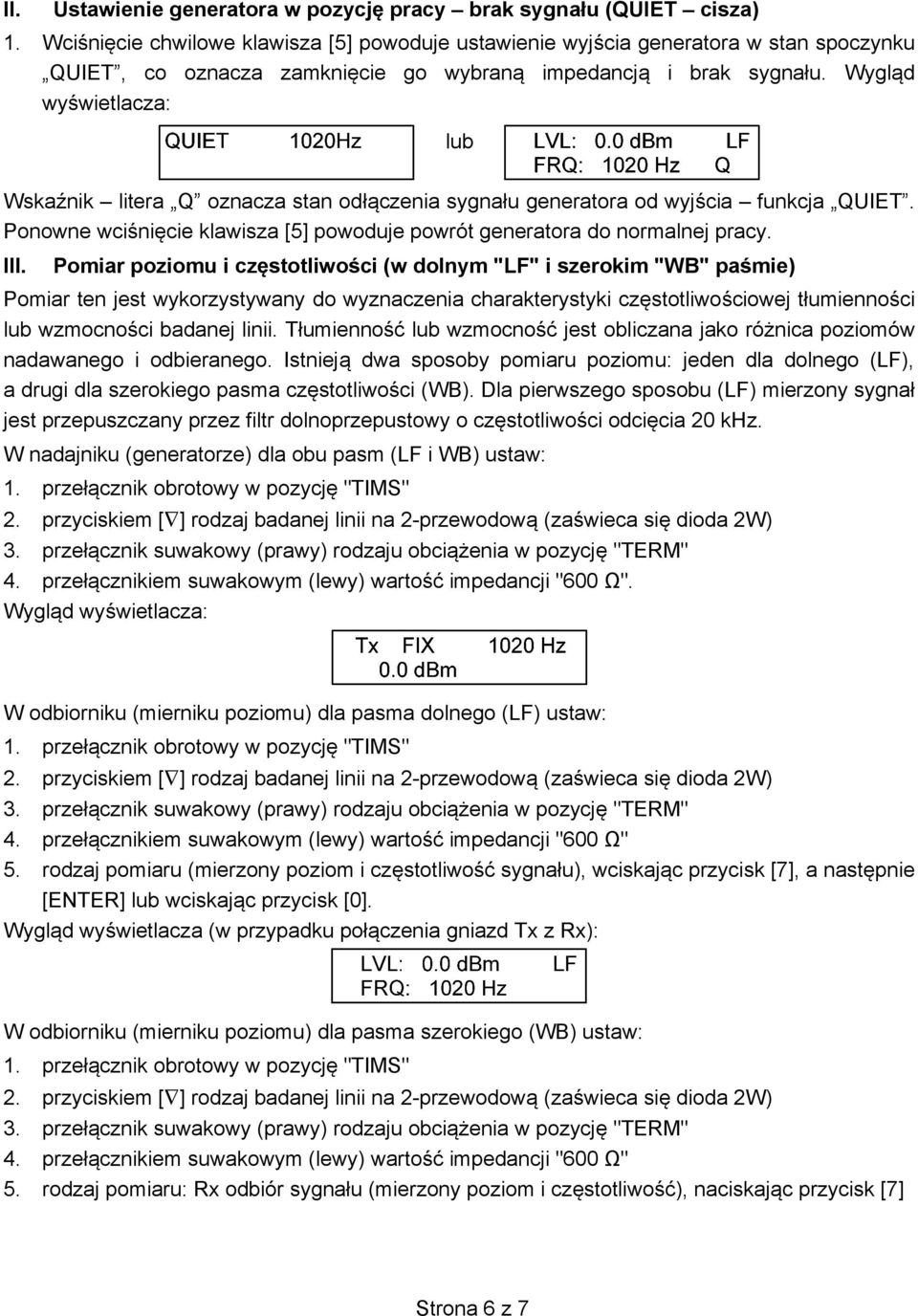 II. Ustawienie generatora w pozycję pracy – brak sygnału (QUIET – cisza)

1. Wciśnięcie chwilowe klawisza [5] powoduje ustawienie wyjścia generatora w stan spoczynku „QUIET”, co oznacza zamknięcie go wybraną impedancją i brak sygnału. Wygląd wyświetlacza:

QUIET 1020Hz lub LVL: 0.0 dBm LF
FRQ: 1020 Hz Q

Wskaźnik – litera „Q” oznacza stan odłączenia sygnału generatora od wyjścia – funkcja „QUIET”. Ponowne wciśnięcie klawisza [5] powoduje powrót generatora do normalnej pracy.

III. Pomiar poziomu i częstotliwości (w dolnym "LF" i szerokim "WB" paśmie)

Pomiar ten jest wykorzystywany do wyznaczenia charakterystyki częstotliwościowej tłumienności lub wzmocności badanej linii. Tłumienność lub wzmocność jest obliczana jako różnica poziomów nadawanego i odbieranego. Istnieją dwa sposoby pomiaru poziomu: jeden dla dolnego (LF), a drugi dla szerokiego pasma częstotliwości (WB). Dla pierwszego sposobu (LF) mierzony sygnał jest przepuszczany przez filtr dolnoprzepustowy o częstotliwości odcięcia 20 kHz.

W nadajniku (generatorze) dla obu pasm (LF i WB) ustaw:
1. przełącznik obrotowy w pozycję "TIMS"
2. przyciskiem [$\nabla$] rodzaj badanej linii na 2-przewodową (zaświeca się dioda 2W)
3. przełącznik suwakowy (prawy) rodzaju obciążenia w pozycję "TERM"
4. przełącznikiem suwakowym (lewy) wartość impedancji "600 Ω".
Wygląd wyświetlacza:

Tx FIX 1020 Hz
0.0 dBm

W odbiorniku (mierniku poziomu) dla pasma dolnego (LF) ustaw:
1. przełącznik obrotowy w pozycję "TIMS"
2. przyciskiem [$\nabla$] rodzaj badanej linii na 2-przewodową (zaświeca się dioda 2W)
3. przełącznik suwakowy (prawy) rodzaju obciążenia w pozycję "TERM"
4. przełącznikiem suwakowym (lewy) wartość impedancji "600 Ω"
5. rodzaj pomiaru (mierzony poziom i częstotliwość sygnału), wciskając przycisk [7], a następnie [ENTER] lub wciskając przycisk [0].
Wygląd wyświetlacza (w przypadku połączenia gniazd Tx z Rx):

LVL: 0.0 dBm LF
FRQ: 1020 Hz

W odbiorniku (mierniku poziomu) dla pasma szerokiego (WB) ustaw:
1. przełącznik obrotowy w pozycję "TIMS"
2. przyciskiem [$\nabla$] rodzaj badanej linii na 2-przewodową (zaświeca się dioda 2W)
3. przełącznik suwakowy (prawy) rodzaju obciążenia w pozycję "TERM"
4. przełącznikiem suwakowym (lewy) wartość impedancji "600 Ω"
5. rodzaj pomiaru: Rx odbiór sygnału (mierzony poziom i częstotliwość), naciskając przycisk [7]

Strona 6 z 7